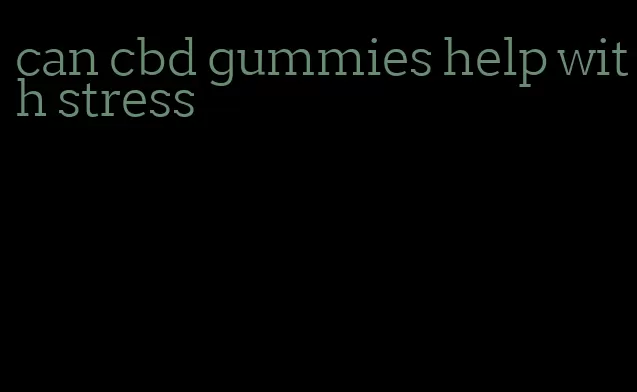 can cbd gummies help with stress